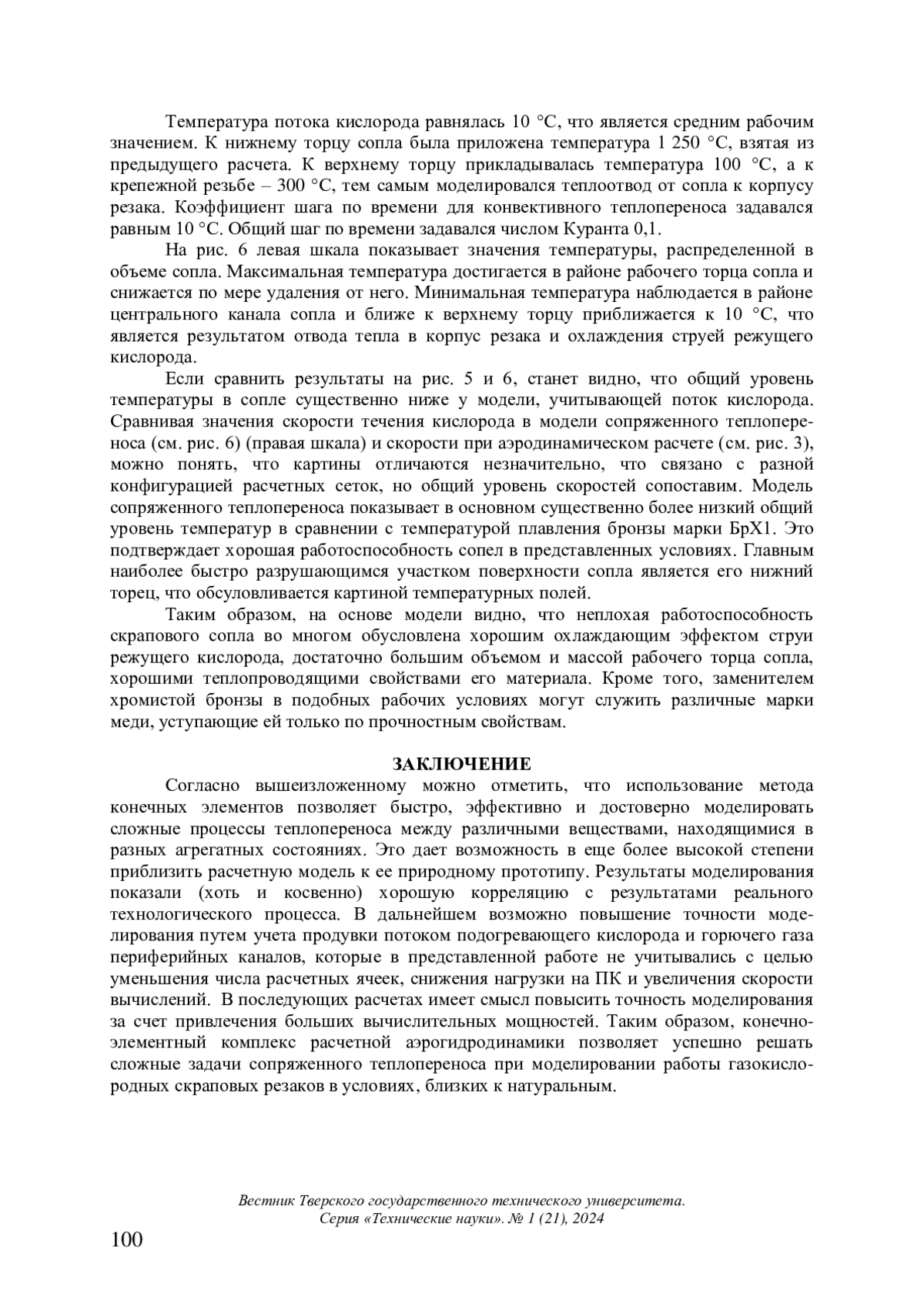 Температура потока кислорода равнялась 10 °С, что является средним рабочим значением. К нижнему торцу сопла была приложена температура 1 250 °С, взятая из предыдущего расчета. К верхнему торцу прикладывалась температура 100 °С, а к крепежной резьбе – 300 °С, тем самым моделировался теплоотвод от сопла к корпусу резака. Коэффициент шага по времени для конвективного теплопереноса задавался равным 10 °С. Общий шаг по времени задавался числом Куранта 0,1.

На рис. 6 левая шкала показывает значения температуры, распределенной в объеме сопла. Максимальная температура достигается в районе рабочего торца сопла и снижается по мере удаления от него. Минимальная температура наблюдается в районе центрального канала сопла и ближе к верхнему торцу приближается к 10 °С, что является результатом отвода тепла в корпус резака и охлаждения струей режущего кислорода.

Если сравнить результаты на рис. 5 и 6, станет видно, что общий уровень температуры в сопле существенно ниже у модели, учитывающей поток кислорода. Сравнивая значения скорости течения кислорода в модели сопряженного теплопереноса (см. рис. 6) (правая шкала) и скорости при аэродинамическом расчете (см. рис. 3), можно понять, что картины отличаются незначительно, что связано с разной конфигурацией расчетных сеток, но общий уровень скоростей сопоставим. Модель сопряженного теплопереноса показывает в основном существенно более низкий общий уровень температур в сравнении с температурой плавления бронзы марки БрХ1. Это подтверждает хорошая работоспособность сопел в представленных условиях. Главным наиболее быстро разрушающимся участком поверхности сопла является его нижний торец, что обсуловливается картиной температурных полей.

Таким образом, на основе модели видно, что неплохая работоспособность скрапового сопла во многом обусловлена хорошим охлаждающим эффектом струи режущего кислорода, достаточно большим объемом и массой рабочего торца сопла, хорошими теплопроводящими свойствами его материала. Кроме того, заменителем хромистой бронзы в подобных рабочих условиях могут служить различные марки меди, уступающие ей только по прочностным свойствам.

ЗАКЛЮЧЕНИЕ

Согласно вышеизложенному можно отметить, что использование метода конечных элементов позволяет быстро, эффективно и достоверно моделировать сложные процессы теплопереноса между различными веществами, находящимися в разных агрегатных состояниях. Это дает возможность в еще более высокой степени приблизить расчетную модель к ее природному прототипу. Результаты моделирования показали (хоть и косвенно) хорошую корреляцию с результатами реального технологического процесса. В дальнейшем возможно повышение точности моделирования путем учета продувки потоком подогревающего кислорода и горючего газа периферийных каналов, которые в представленной работе не учитывались с целью уменьшения числа расчетных ячеек, снижения нагрузки на ПК и увеличения скорости вычислений. В последующих расчетах имеет смысл повысить точность моделирования за счет привлечения больших вычислительных мощностей. Таким образом, конечно-элементный комплекс расчетной аэрогидродинамики позволяет успешно решать сложные задачи сопряженного теплопереноса при моделировании работы газокислородных скраповых резаков в условиях, близких к натуральным.

Вестник Тверского государственного технического университета.
Серия «Технические науки». № 1 (21), 2024

100